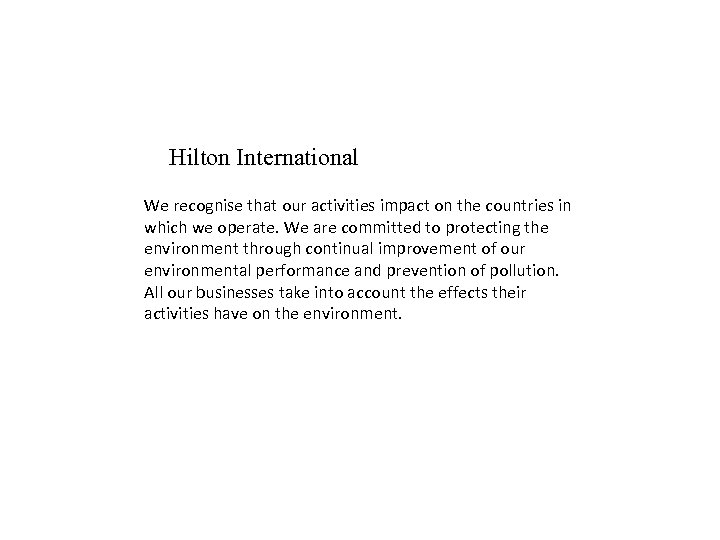 Hilton International

We recognise that our activities impact on the countries in which we operate. We are committed to protecting the environment through continual improvement of our environmental performance and prevention of pollution. All our businesses take into account the effects their activities have on the environment.